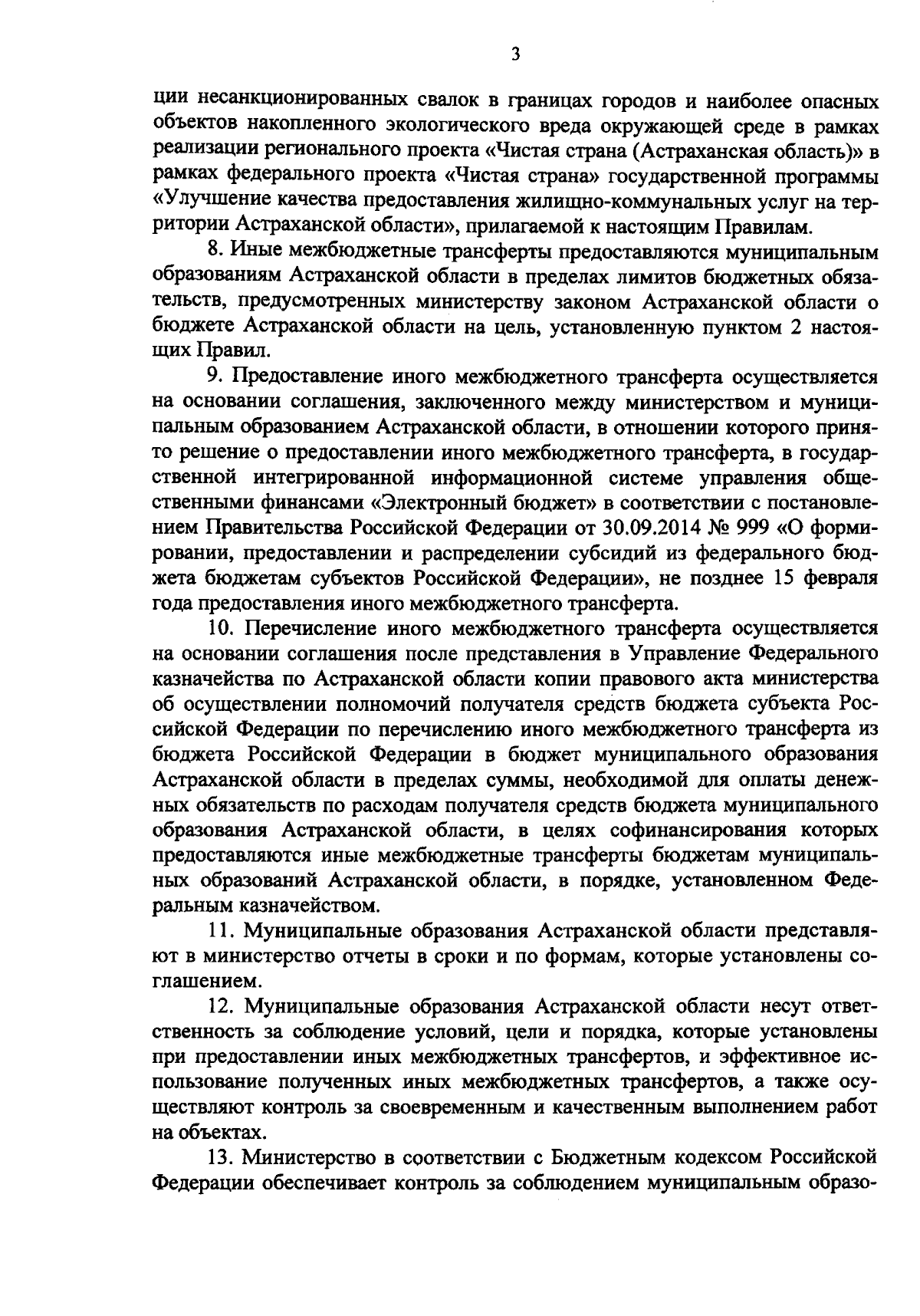 3

ции несанкционированных свалок в границах городов и наиболее опасных объектов накопленного экологического вреда окружающей среде в рамках реализации регионального проекта «Чистая страна (Астраханская область)» в рамках федерального проекта «Чистая страна» государственной программы «Улучшение качества предоставления жилищно-коммунальных услуг на территории Астраханской области», прилагаемой к настоящим Правилам.

8. Иные межбюджетные трансферты предоставляются муниципальным образованиям Астраханской области в пределах лимитов бюджетных обязательств, предусмотренных министерству законом Астраханской области о бюджете Астраханской области на цель, установленную пунктом 2 настоящих Правил.

9. Предоставление иного межбюджетного трансферта осуществляется на основании соглашения, заключенного между министерством и муниципальным образованием Астраханской области, в отношении которого принято решение о предоставлении иного межбюджетного трансферта, в государственной интегрированной информационной системе управления общественными финансами «Электронный бюджет» в соответствии с постановлением Правительства Российской Федерации от 30.09.2014 № 999 «О формировании, предоставлении и распределении субсидий из федерального бюджета бюджетам субъектов Российской Федерации», не позднее 15 февраля года предоставления иного межбюджетного трансферта.

10. Перечисление иного межбюджетного трансферта осуществляется на основании соглашения после представления в Управление Федерального казначейства по Астраханской области копии правового акта министерства об осуществлении полномочий получателя средств бюджета субъекта Российской Федерации по перечислению иного межбюджетного трансферта из бюджета Российской Федерации в бюджет муниципального образования Астраханской области в пределах суммы, необходимой для оплаты денежных обязательств по расходам получателя средств бюджета муниципального образования Астраханской области, в целях софинансирования которых предоставляются иные межбюджетные трансферты бюджетам муниципальных образований Астраханской области, в порядке, установленном Федеральным казначейством.

11. Муниципальные образования Астраханской области представляют в министерство отчеты в сроки и по формам, которые установлены соглашением.

12. Муниципальные образования Астраханской области несут ответственность за соблюдение условий, цели и порядка, которые установлены при предоставлении иных межбюджетных трансфертов, и эффективное использование полученных иных межбюджетных трансфертов, а также осуществляют контроль за своевременным и качественным выполнением работ на объектах.

13. Министерство в соответствии с Бюджетным кодексом Российской Федерации обеспечивает контроль за соблюдением муниципальным образо-